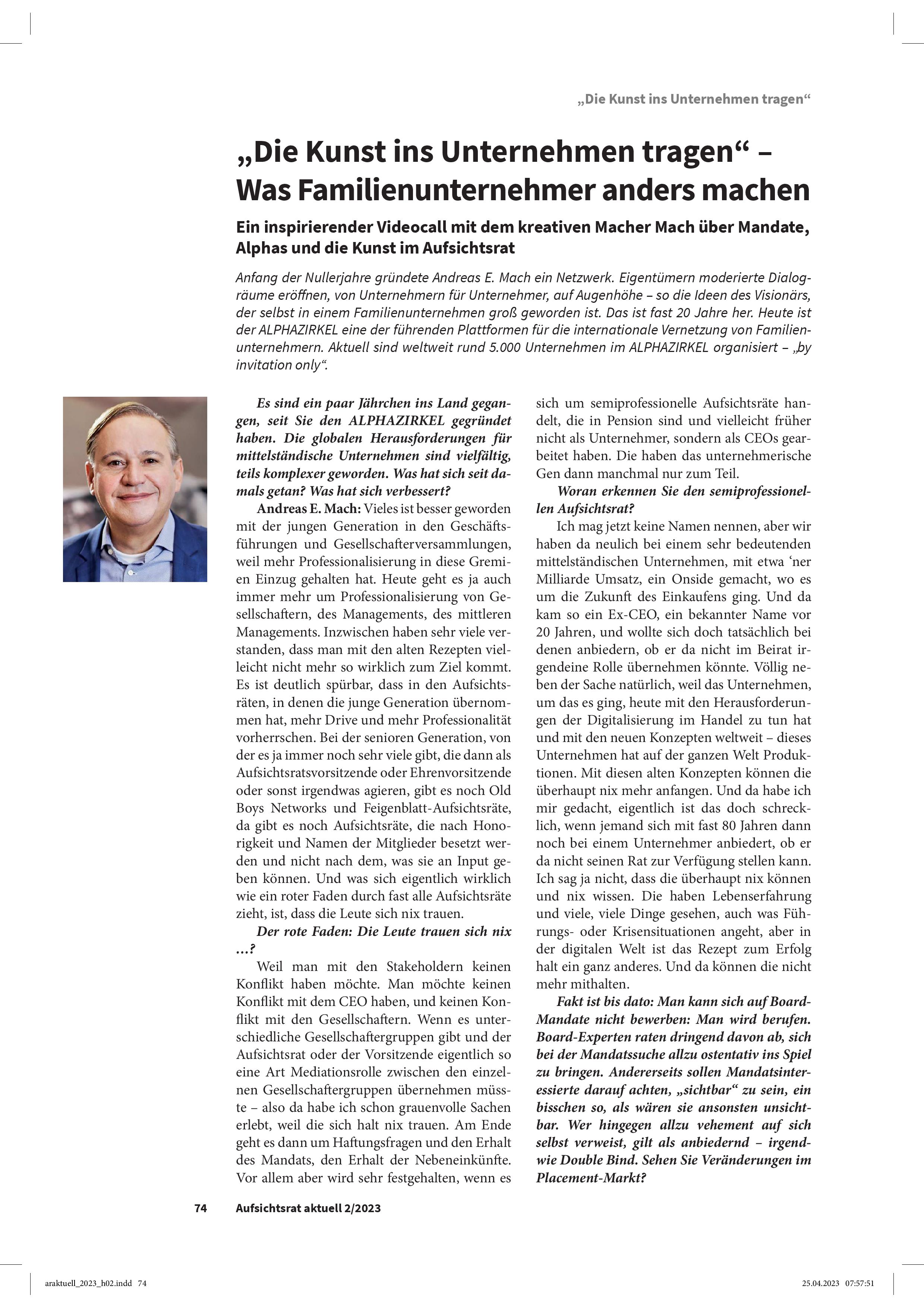 „Die Kunst ins Unternehmen tragen“

„Die Kunst ins Unternehmen tragen“ – Was Familienunternehmer anders machen

Ein inspirierender Videocall mit dem kreativen Macher Mach über Mandate, Alphas und die Kunst im Aufsichtsrat

Anfang der Nullerjahre gründete Andreas E. Mach ein Netzwerk. Eigentümern moderierte Dialogräume eröffnen, von Unternehmern für Unternehmer, auf Augenhöhe – so die Ideen des Visionärs, der selbst in einem Familienunternehmen groß geworden ist. Das ist fast 20 Jahre her. Heute ist der ALPHAZIRKEL eine der führenden Plattformen für die internationale Vernetzung von Familienunternehmern. Aktuell sind weltweit rund 5.000 Unternehmen im ALPHAZIRKEL organisiert – „by invitation only“.

Es sind ein paar Jährchen ins Land gegangen, seit Sie den ALPHAZIRKEL gegründet haben. Die globalen Herausforderungen für mittelständische Unternehmen sind vielfältig, teils komplexer geworden. Was hat sich seit damals getan? Was hat sich verbessert?

Andreas E. Mach: Vieles ist besser geworden mit der jungen Generation in den Geschäftsführungen und Gesellschafterversammlungen, weil mehr Professionalisierung in diese Gremien Einzug gehalten hat. Heute geht es ja auch immer mehr um Professionalisierung von Gesellschaftern, des Managements, des mittleren Managements. Inzwischen haben sehr viele verstanden, dass man mit den alten Rezepten vielleicht nicht mehr so wirklich zum Ziel kommt. Es ist deutlich spürbar, dass in den Aufsichtsräten, in denen die junge Generation übernommen hat, mehr Drive und mehr Professionalität vorherrschen. Bei der senioren Generation, von der es ja immer noch sehr viele gibt, die dann als Aufsichtsratsvorsitzende oder Ehrenvorsitzende oder sonst irgendwas agieren, gibt es noch Old Boys Networks und Feigenblatt-Aufsichtsräte, da gibt es noch Aufsichtsräte, die nach Honorigkeit und Namen der Mitglieder besetzt werden und nicht nach dem, was sie an Input geben können. Und was sich eigentlich wirklich wie ein roter Faden durch fast alle Aufsichtsräte zieht, ist, dass die Leute sich nix trauen.

Der rote Faden: Die Leute trauen sich nix …?

Weil man mit den Stakeholdern keinen Konflikt haben möchte. Man möchte keinen Konflikt mit dem CEO haben, und keinen Konflikt mit den Gesellschaftern. Wenn es unterschiedliche Gesellschaftergruppen gibt und der Aufsichtsrat oder der Vorsitzende eigentlich so eine Art Mediationsrolle zwischen den einzelnen Gesellschaftergruppen übernehmen müsste – also da habe ich schon grauenvolle Sachen erlebt, weil die sich halt nix trauen. Am Ende geht es dann um Haftungsfragen und den Erhalt des Mandats, den Erhalt der Nebeneinkünfte. Vor allem aber wird sehr festgehalten, wenn es sich um semiprofessionelle Aufsichtsräte handelt, die in Pension sind und vielleicht früher nicht als Unternehmer, sondern als CEOs gearbeitet haben. Die haben das unternehmerische Gen dann manchmal nur zum Teil.

Woran erkennen Sie den semiprofessionellen Aufsichtsrat?

Ich mag jetzt keine Namen nennen, aber wir haben da neulich bei einem sehr bedeutenden mittelständischen Unternehmen, mit etwa ‘ner Milliarde Umsatz, ein Onside gemacht, wo es um die Zukunft des Einkaufens ging. Und da kam so ein Ex-CEO, ein bekannter Name vor 20 Jahren, und wollte sich doch tatsächlich bei denen anbiedern, ob er da nicht im Beirat irgendeine Rolle übernehmen könnte. Völlig neben der Sache natürlich, weil das Unternehmen, um das es ging, heute mit den Herausforderungen der Digitalisierung im Handel zu tun hat und mit den neuen Konzepten weltweit – dieses Unternehmen hat auf der ganzen Welt Produktionen. Mit diesen alten Konzepten können die überhaupt nix mehr anfangen. Und da habe ich mir gedacht, eigentlich ist das doch schrecklich, wenn jemand sich mit fast 80 Jahren dann noch bei einem Unternehmer anbiedert, ob er da nicht seinen Rat zur Verfügung stellen kann. Ich sag ja nicht, dass die überhaupt nix können und nix wissen. Die haben Lebenserfahrung und viele, viele Dinge gesehen, auch was Führungs- oder Krisensituationen angeht, aber in der digitalen Welt ist das Rezept zum Erfolg halt ein ganz anderes. Und da können die nicht mehr mithalten.

Fakt ist bis dato: Man kann sich auf Board-Mandate nicht bewerben: Man wird berufen. Board-Experten raten dringend davon ab, sich bei der Mandatssuche allzu ostentativ ins Spiel zu bringen. Andererseits sollen Mandatsinteressierte darauf achten, „sichtbar“ zu sein, ein bisschen so, als wären sie ansonsten unsichtbar. Wer hingegen allzu vehement auf sich selbst verweist, gilt als anbiedernd – irgendwie Double Bind. Sehen Sie Veränderungen im Placement-Markt?

74 Aufsichtsrat aktuell 2/2023

araktuell_2023_h02.indd 74 25.04.2023 07:57:51